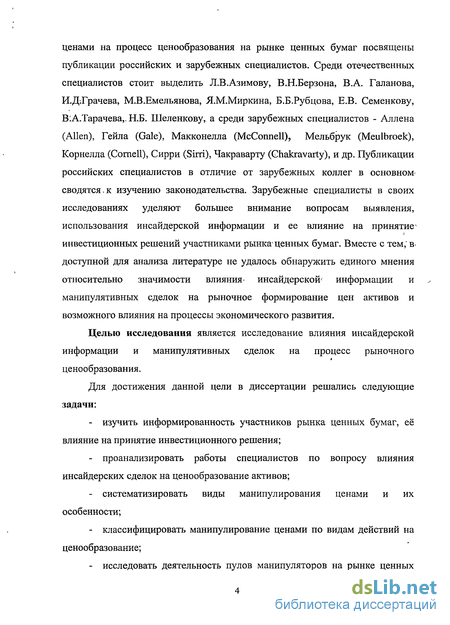 ценами на процесс ценообразования на рынке ценных бумаг посвящены публикации российских и зарубежных специалистов. Среди отечественных специалистов стоит выделить Л.В.Азимову, В.Н.Берзона, В.А. Галанова, И.Д.Грачева, М.В.Емельянова, Я.М.Миркина, Б.Б.Рубцова, Е.В. Семенкову, В.А.Тарачева, Н.Б. Шеленкову, а среди зарубежных специалистов - Аллена (Allen), Гейла (Gale), Макконелла (McConnell), Мельбрук (Meulbroek), Корнелла (Cornell), Сирри (Sirri), Чакраварту (Chakravarty), и др. Публикации российских специалистов в отличие от зарубежных коллег в основном сводятся к изучению законодательства. Зарубежные специалисты в своих исследованиях уделяют большее внимание вопросам выявления, использования инсайдерской информации и ее влияние на принятие инвестиционных решений участниками рынка ценных бумаг. Вместе с тем, в доступной для анализа литературе не удалось обнаружить единого мнения относительно значимости влияния инсайдерской информации и манипулятивных сделок на рыночное формирование цен активов и возможного влияния на процессы экономического развития.

Целью исследования является исследование влияния инсайдерской информации и манипулятивных сделок на процесс рыночного ценообразования.

Для достижения данной цели в диссертации решались следующие задачи:

- изучить информированность участников рынка ценных бумаг, её влияние на принятие инвестиционного решения;

- проанализировать работы специалистов по вопросу влияния инсайдерских сделок на ценообразование активов;

- систематизировать виды манипулирования ценами и их особенности;

- классифицировать манипулирование ценами по видам действий на ценообразование;

- исследовать деятельность пулов манипуляторов на рынке ценных

4

dsLib.net
библиотека диссертаций